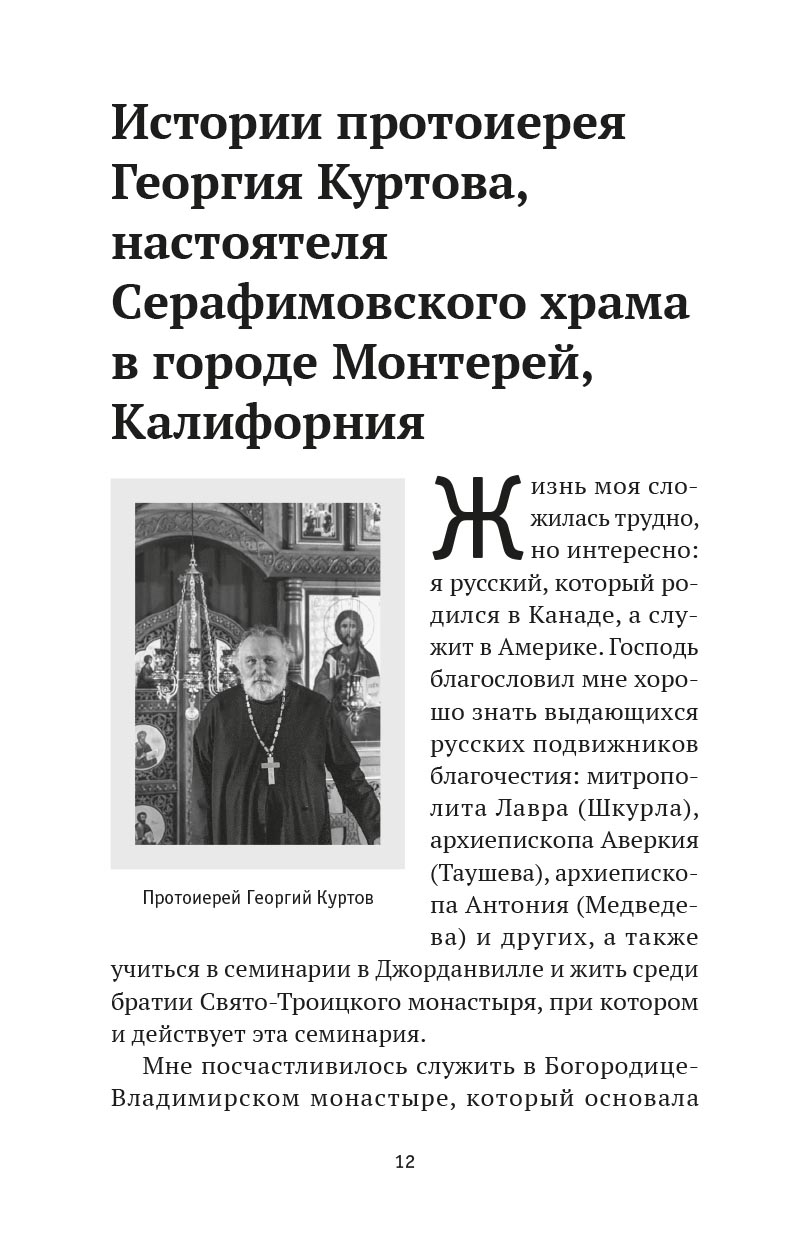 Истории протоиерея Георгия Куртова, настоятеля Серафимовского храма в городе Монтерей, Калифорния

Протоиерей Георгий Куртов

Жизнь моя сложилась трудно, но интересно: я русский, который родился в Канаде, а служит в Америке. Господь благословил мне хорошо знать выдающихся русских подвижников благочестия: митрополита Лавра (Шкурла), архиепископа Аверкия (Таушева), архиепископа Антония (Медведева) и других, а также учиться в семинарии в Джорданвилле и жить среди братии Свято-Троицкого монастыря, при котором и действует эта семинария.

Мне посчастливилось служить в Богородице-Владимирском монастыре, который основала

12